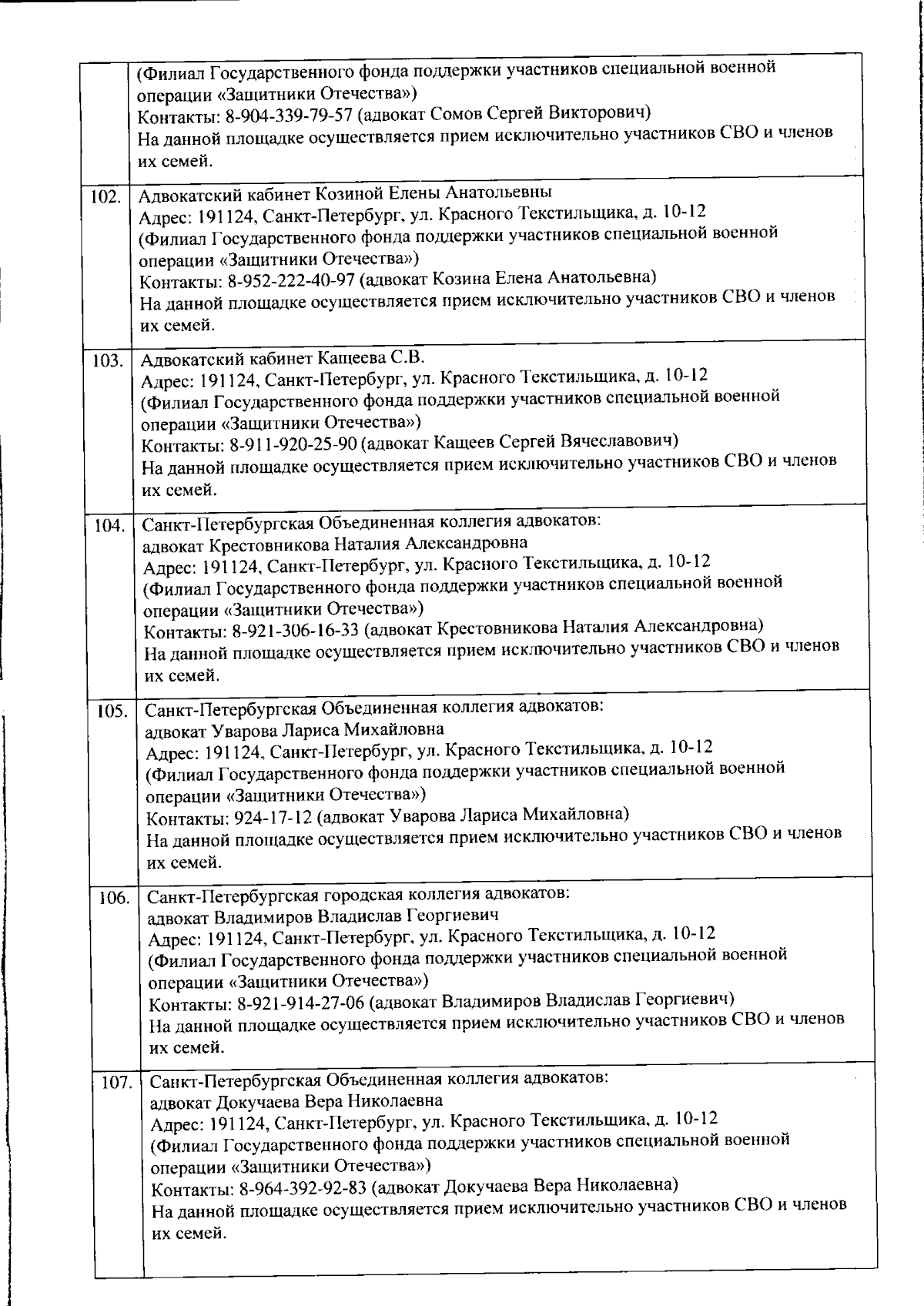 |  |  |
|---|---|
|  | (Филиал Государственного фонда поддержки участников специальной военной операции «Защитники Отечества») Контакты: 8-904-339-79-57 (адвокат Сомов Сергей Викторович) На данной площадке осуществляется прием исключительно участников СВО и членов их семей. |
| 102. | Адвокатский кабинет Козиной Елены Анатольевны Адрес: 191124, Санкт-Петербург, ул. Красного Текстильщика, д. 10-12 (Филиал Государственного фонда поддержки участников специальной военной операции «Защитники Отечества») Контакты: 8-952-222-40-97 (адвокат Козина Елена Анатольевна) На данной площадке осуществляется прием исключительно участников СВО и членов их семей. |
| 103. | Адвокатский кабинет Кащеева С.В. Адрес: 191124, Санкт-Петербург, ул. Красного Текстильщика, д. 10-12 (Филиал Государственного фонда поддержки участников специальной военной операции «Защитники Отечества») Контакты: 8-911-920-25-90 (адвокат Кащеев Сергей Вячеславович) На данной площадке осуществляется прием исключительно участников СВО и членов их семей. |
| 104. | Санкт-Петербургская Объединенная коллегия адвокатов: адвокат Крестовникова Наталия Александровна Адрес: 191124, Санкт-Петербург, ул. Красного Текстильщика, д. 10-12 (Филиал Государственного фонда поддержки участников специальной военной операции «Защитники Отечества») Контакты: 8-921-306-16-33 (адвокат Крестовникова Наталия Александровна) На данной площадке осуществляется прием исключительно участников СВО и членов их семей. |
| 105. | Санкт-Петербургская Объединенная коллегия адвокатов: адвокат Уварова Лариса Михайловна Адрес: 191124, Санкт-Петербург, ул. Красного Текстильщика, д. 10-12 (Филиал Государственного фонда поддержки участников специальной военной операции «Защитники Отечества») Контакты: 924-17-12 (адвокат Уварова Лариса Михайловна) На данной площадке осуществляется прием исключительно участников СВО и членов их семей. |
| 106. | Санкт-Петербургская городская коллегия адвокатов: адвокат Владимиров Владислав Георгиевич Адрес: 191124, Санкт-Петербург, ул. Красного Текстильщика, д. 10-12 (Филиал Государственного фонда поддержки участников специальной военной операции «Защитники Отечества») Контакты: 8-921-914-27-06 (адвокат Владимиров Владислав Георгиевич) На данной площадке осуществляется прием исключительно участников СВО и членов их семей. |
| 107. | Санкт-Петербургская Объединенная коллегия адвокатов: адвокат Докучаева Вера Николаевна Адрес: 191124, Санкт-Петербург, ул. Красного Текстильщика, д. 10-12 (Филиал Государственного фонда поддержки участников специальной военной операции «Защитники Отечества») Контакты: 8-964-392-92-83 (адвокат Докучаева Вера Николаевна) На данной площадке осуществляется прием исключительно участников СВО и членов их семей. |